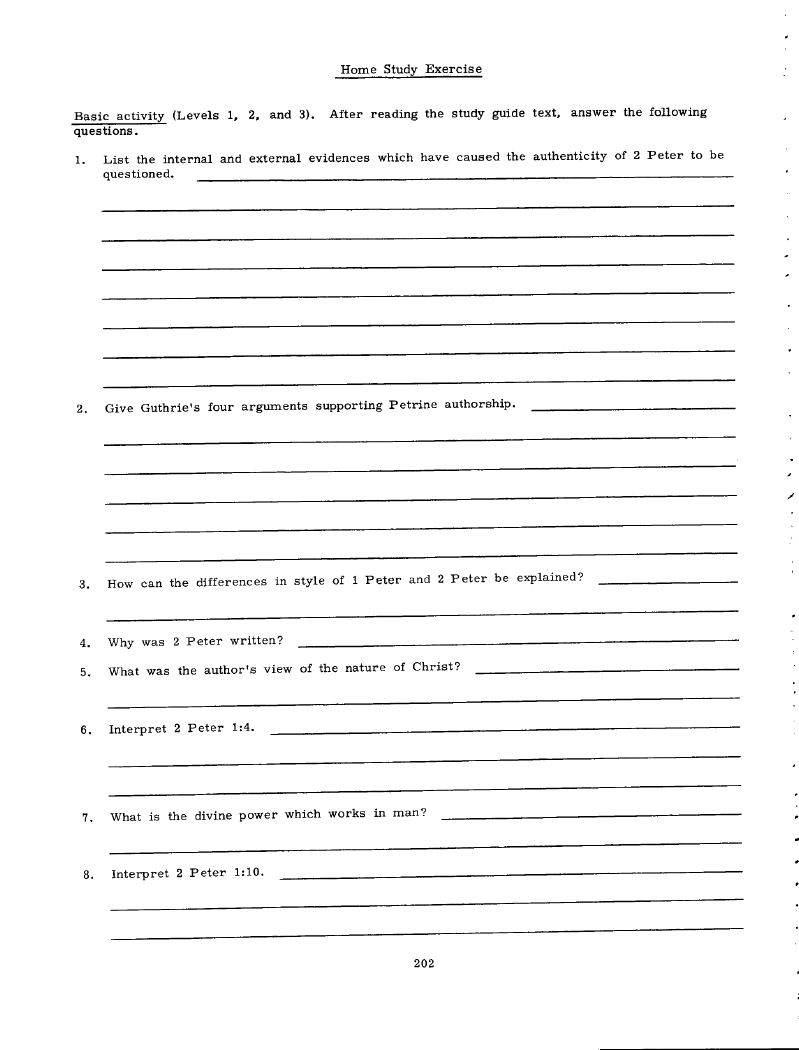 Home Study Exercise

Basic activity (Levels 1, 2, and 3). After reading the study guide text, answer the following questions.

1. List the internal and external evidences which have caused the authenticity of 2 Peter to be questioned.

2. Give Guthrie's four arguments supporting Petrine authorship.

3. How can the differences in style of 1 Peter and 2 Peter be explained?

4. Why was 2 Peter written?

5. What was the author's view of the nature of Christ?

6. Interpret 2 Peter 1:4.

7. What is the divine power which works in man?

8. Interpret 2 Peter 1:10.

202